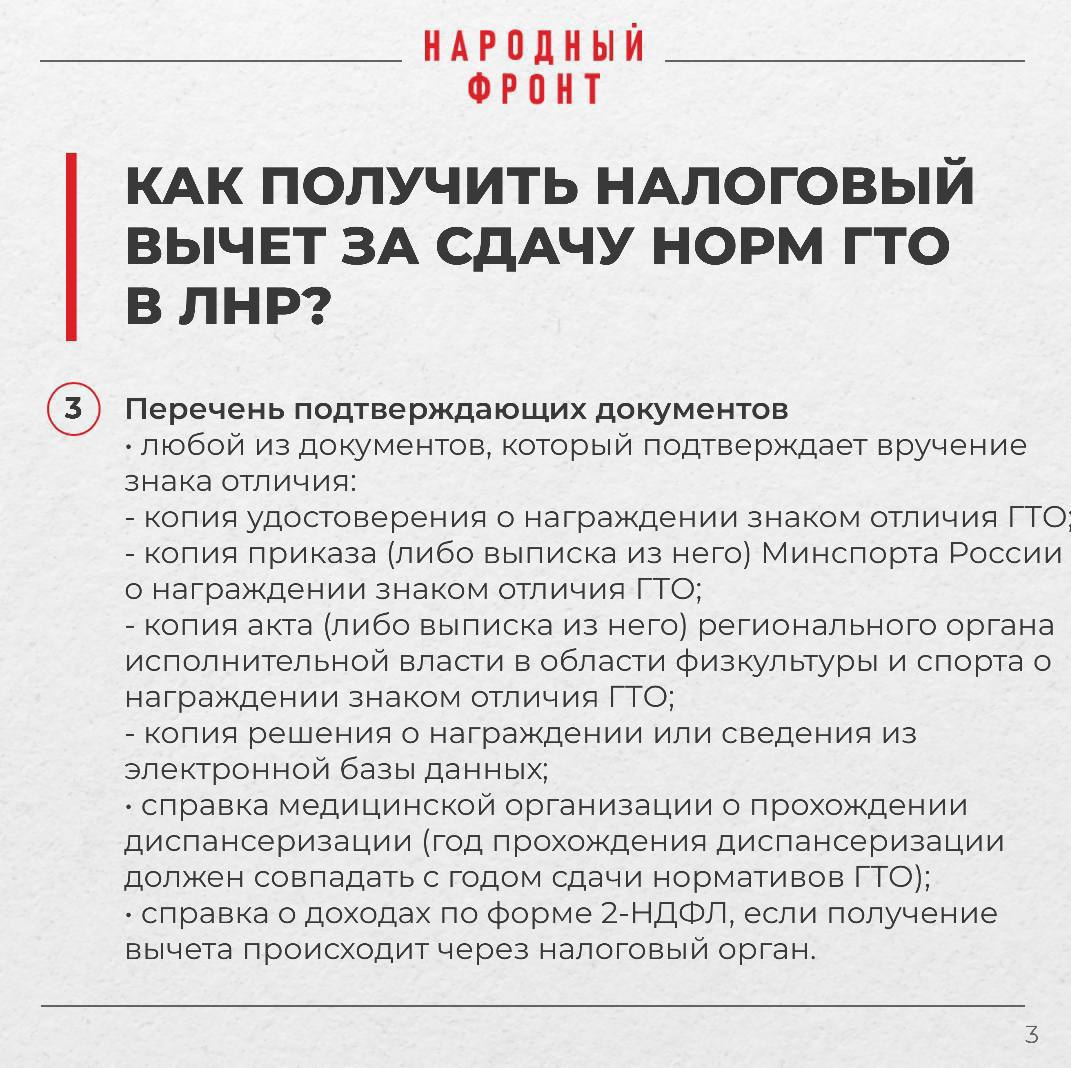 НАРОДНЫЙ ФРОНТ

КАК ПОЛУЧИТЬ НАЛОГОВЫЙ ВЫЧЕТ ЗА СДАЧУ НОРМ ГТО В ЛНР?

3 Перечень подтверждающих документов
• любой из документов, который подтверждает вручение знака отличия:
- копия удостоверения о награждении знаком отличия ГТО;
- копия приказа (либо выписка из него) Минспорта России о награждении знаком отличия ГТО;
- копия акта (либо выписка из него) регионального органа исполнительной власти в области физкультуры и спорта о награждении знаком отличия ГТО;
- копия решения о награждении или сведения из электронной базы данных;
• справка медицинской организации о прохождении диспансеризации (год прохождения диспансеризации должен совпадать с годом сдачи нормативов ГТО);
• справка о доходах по форме 2-НДФЛ, если получение вычета происходит через налоговый орган.

3